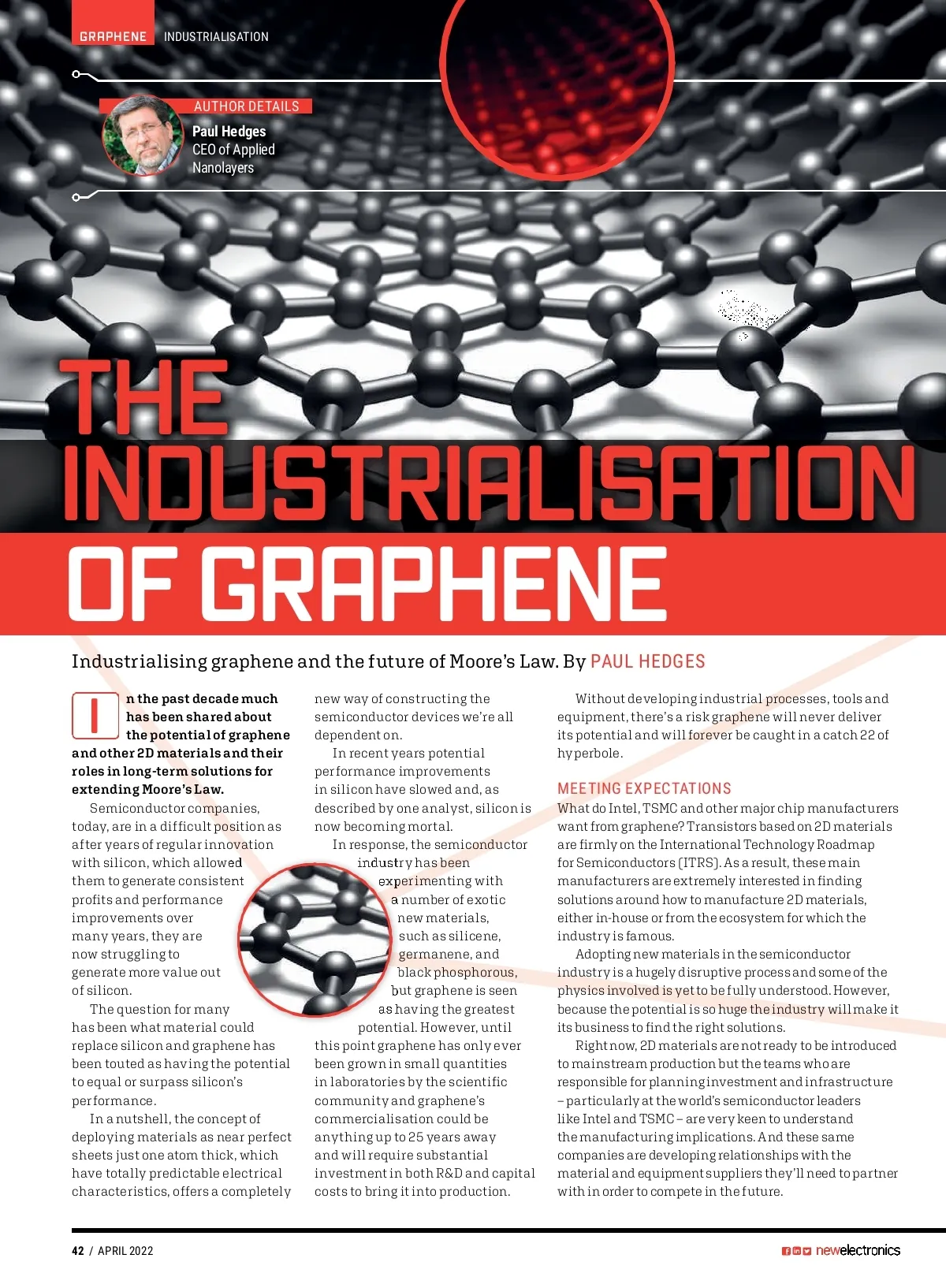 GRAPHENE INDUSTRIALISATION

AUTHOR DETAILS
Paul Hedges
CEO of Applied Nanolayers

THE INDUSTRIALISATION OF GRAPHENE

Industrialising graphene and the future of Moore's Law. By PAUL HEDGES

In the past decade much has been shared about the potential of graphene and other 2D materials and their roles in long-term solutions for extending Moore's Law.

Semiconductor companies, today, are in a difficult position as after years of regular innovation with silicon, which allowed them to generate consistent profits and performance improvements over many years, they are now struggling to generate more value out of silicon.

The question for many has been what material could replace silicon and graphene has been touted as having the potential to equal or surpass silicon's performance.

In a nutshell, the concept of deploying materials as near perfect sheets just one atom thick, which have totally predictable electrical characteristics, offers a completely new way of constructing the semiconductor devices we're all dependent on.

In recent years potential performance improvements in silicon have slowed and, as described by one analyst, silicon is now becoming mortal.

In response, the semiconductor industry has been experimenting with a number of exotic new materials, such as silicene, germanene, and black phosphorous, but graphene is seen as having the greatest potential. However, until this point graphene has only ever been grown in small quantities in laboratories by the scientific community and graphene's commercialisation could be anything up to 25 years away and will require substantial investment in both R&D and capital costs to bring it into production.

Without developing industrial processes, tools and equipment, there's a risk graphene will never deliver its potential and will forever be caught in a catch 22 of hyperbole.

MEETING EXPECTATIONS
What do Intel, TSMC and other major chip manufacturers want from graphene? Transistors based on 2D materials are firmly on the International Technology Roadmap for Semiconductors (ITRS). As a result, these main manufacturers are extremely interested in finding solutions around how to manufacture 2D materials, either in-house or from the ecosystem for which the industry is famous.

Adopting new materials in the semiconductor industry is a hugely disruptive process and some of the physics involved is yet to be fully understood. However, because the potential is so huge the industry will make it its business to find the right solutions.

Right now, 2D materials are not ready to be introduced to mainstream production but the teams who are responsible for planning investment and infrastructure – particularly at the world's semiconductor leaders like Intel and TSMC – are very keen to understand the manufacturing implications. And these same companies are developing relationships with the material and equipment suppliers they'll need to partner with in order to compete in the future.

42 / APRIL 2022
newelectronics